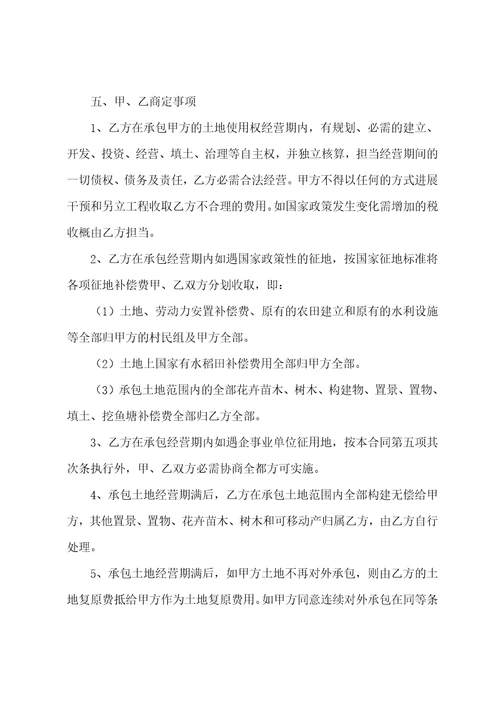 五、甲、乙商定事项

1、乙方在承包甲方的土地使用权经营期内，有规划、必需的建立、开发、投资、经营、填土、治理等自主权，并独立核算，担当经营期间的一切债权、债务及责任，乙方必需合法经营。甲方不得以任何的方式进展干预和另立工程收取乙方不合理的费用。如国家政策发生变化需增加的税收概由乙方担当。

2、乙方在承包经营期内如遇国家政策性的征地，按国家征地标准将各项征地补偿费甲、乙双方分划收取，即：

（1）土地、劳动力安置补偿费、原有的农田建立和原有的水利设施等全部归甲方的村民组及甲方全部。

（2）土地上国家有水稻田补偿费用全部归甲方全部。

（3）承包土地范围内的全部花卉苗木、树木、构建物、置景、置物、填土、挖鱼塘补偿费全部归乙方全部。

3、乙方在承包经营期内如遇企事业单位征用地，按本合同第五项其次条执行外，甲、乙双方必需协商全都方可实施。

4、承包土地经营期满后，乙方在承包土地范围内全部构建无偿给甲方，其他置景、置物、花卉苗木、树木和可移动产归属乙方，由乙方自行处理。

5、承包土地经营期满后，如甲方土地不再对外承包，则由乙方的土地复原费抵给甲方作为土地复原费用。如甲方同意连续对外承包在同等条